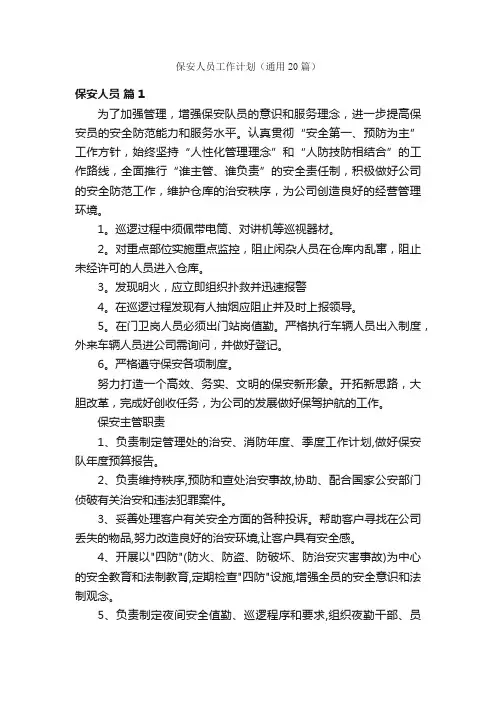 保安人员工作计划（通用20篇）

保安人员 篇1

为了加强管理，增强保安队员的意识和服务理念，进一步提高保安员的安全防范能力和服务水平。认真贯彻“安全第一、预防为主”工作方针，始终坚持“人性化管理理念”和“人防技防相结合”的工作路线，全面推行“谁主管、谁负责”的安全责任制，积极做好公司的安全防范工作，维护仓库的治安秩序，为公司创造良好的经营管理环境。

1。巡逻过程中须佩带电筒、对讲机等巡视器材。

2。对重点部位实施重点监控，阻止闲杂人员在仓库内乱窜，阻止未经许可的人员进入仓库。

3。发现明火，应立即组织扑救并迅速报警

4。在巡逻过程发现有人抽烟应阻止并及时上报领导。

5。在门卫岗人员必须出门站岗值勤。严格执行车辆人员出入制度，外来车辆人员进公司需询问，并做好登记。

6。严格遵守保安各项制度。

努力打造一个高效、务实、文明的保安新形象。开拓新思路，大胆改革，完成好创收任务，为公司的发展做好保驾护航的工作。

保安主管职责

1、负责制定管理处的治安、消防年度、季度工作计划,做好保安队年度预算报告。

2、负责维持秩序,预防和查处治安事故,协助、配合国家公安部门侦破有关治安和违法犯罪案件。

3、妥善处理客户有关安全方面的各种投诉。帮助客户寻找在公司丢失的物品,努力改造良好的治安环境,让客户具有安全感。

4、开展以"四防"(防火、防盗、防破坏、防治安灾害事故)为中心的安全教育和法制教育,定期检查"四防"设施,增强全员的安全意识和法制观念。

5、负责制定夜间安全值勤、巡逻程序和要求,组织夜勤干部、员